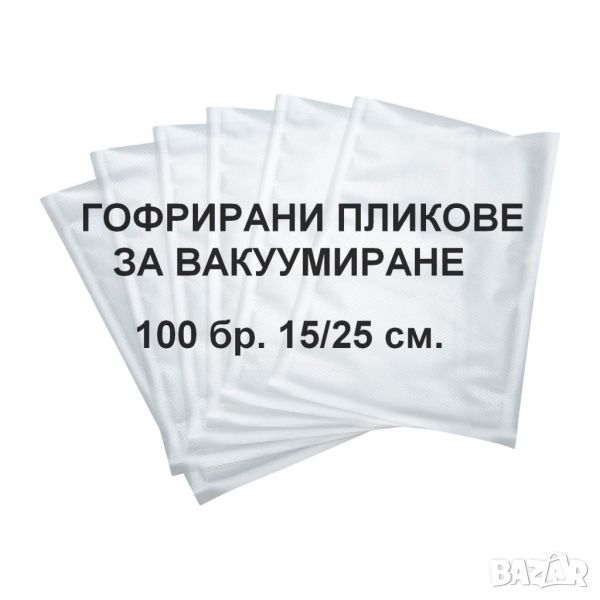 ГОФРИРАНИ ПЛИКОВЕ ЗА ВАКУУМИРАНЕ

100 бр. 15/25 см.

BAZAR